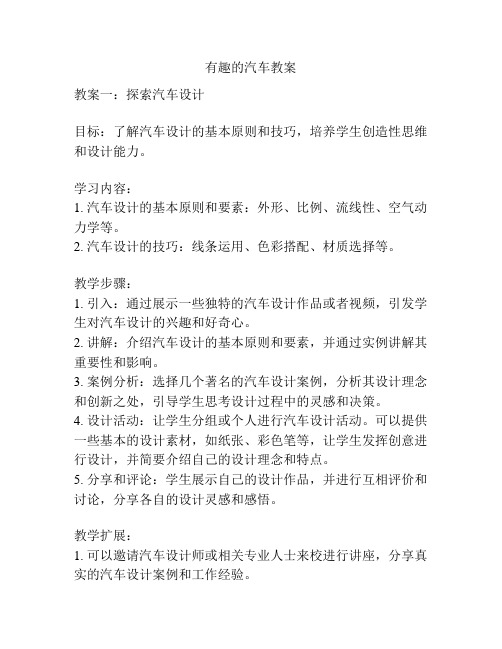 有趣的汽车教案

教案一：探索汽车设计

目标：了解汽车设计的基本原则和技巧，培养学生创造性思维和设计能力。

学习内容：
1. 汽车设计的基本原则和要素：外形、比例、流线性、空气动力学等。
2. 汽车设计的技巧：线条运用、色彩搭配、材质选择等。

教学步骤：
1. 引入：通过展示一些独特的汽车设计作品或者视频，引发学生对汽车设计的兴趣和好奇心。
2. 讲解：介绍汽车设计的基本原则和要素，并通过实例讲解其重要性和影响。
3. 案例分析：选择几个著名的汽车设计案例，分析其设计理念和创新之处，引导学生思考设计过程中的灵感和决策。
4. 设计活动：让学生分组或个人进行汽车设计活动。可以提供一些基本的设计素材，如纸张、彩色笔等，让学生发挥创意进行设计，并简要介绍自己的设计理念和特点。
5. 分享和评论：学生展示自己的设计作品，并进行互相评价和讨论，分享各自的设计灵感和感悟。

教学扩展：
1. 可以邀请汽车设计师或相关专业人士来校进行讲座，分享真实的汽车设计案例和工作经验。